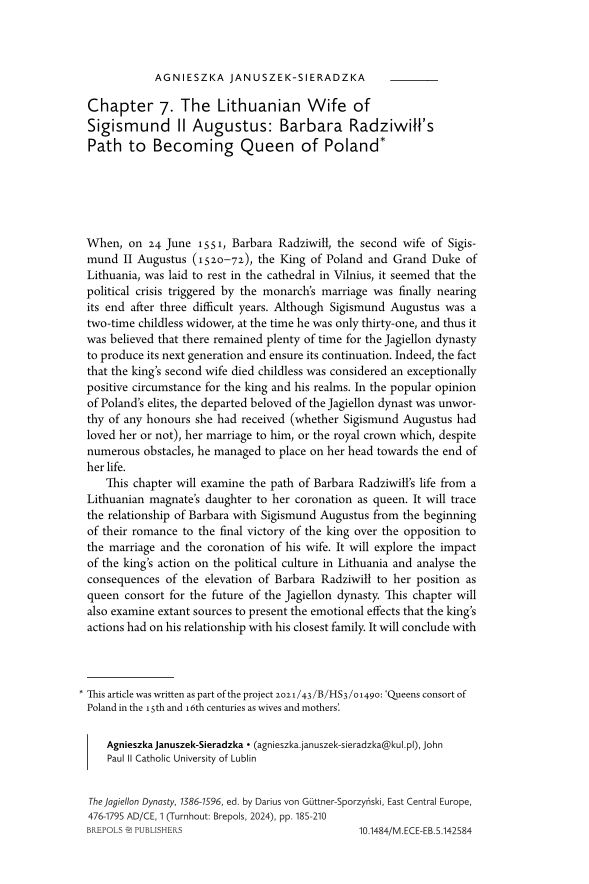 AGNIESZKA JANUSZEK-SIERADZKA

Chapter 7. The Lithuanian Wife of Sigismund II Augustus: Barbara Radziwiłł's Path to Becoming Queen of Poland*

When, on 24 June 1551, Barbara Radziwiłł, the second wife of Sigismund II Augustus (1520–72), the King of Poland and Grand Duke of Lithuania, was laid to rest in the cathedral in Vilnius, it seemed that the political crisis triggered by the monarch's marriage was finally nearing its end after three difficult years. Although Sigismund Augustus was a two-time childless widower, at the time he was only thirty-one, and thus it was believed that there remained plenty of time for the Jagiellon dynasty to produce its next generation and ensure its continuation. Indeed, the fact that the king's second wife died childless was considered an exceptionally positive circumstance for the king and his realms. In the popular opinion of Poland's elites, the departed beloved of the Jagiellon dynast was unworthy of any honours she had received (whether Sigismund Augustus had loved her or not), her marriage to him, or the royal crown which, despite numerous obstacles, he managed to place on her head towards the end of her life.

This chapter will examine the path of Barbara Radziwiłł's life from a Lithuanian magnate's daughter to her coronation as queen. It will trace the relationship of Barbara with Sigismund Augustus from the beginning of their romance to the final victory of the king over the opposition to the marriage and the coronation of his wife. It will explore the impact of the king's action on the political culture in Lithuania and analyse the consequences of the elevation of Barbara Radziwiłł to her position as queen consort for the future of the Jagiellon dynasty. This chapter will also examine extant sources to present the emotional effects that the king's actions had on his relationship with his closest family. It will conclude with

* This article was written as part of the project 2021/43/B/HS3/01490: 'Queens consort of Poland in the 15th and 16th centuries as wives and mothers'.

Agnieszka Januszek-Sieradzka • (agnieszka.januszek-sieradzka@kul.pl), John Paul II Catholic University of Lublin

The Jagiellon Dynasty, 1386-1596, ed. by Darius von Güttner-Sporzyński, East Central Europe, 476-1795 AD/CE, 1 (Turnhout: Brepols, 2024), pp. 185-210
BREPOLS PUBLISHERS 10.1484/M.ECE-EB.5.142584